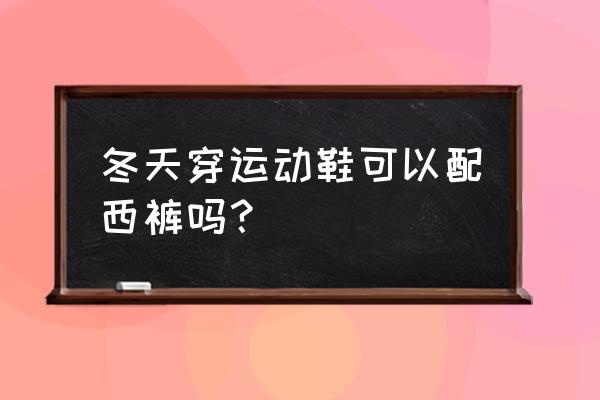 冬天穿运动鞋可以配西裤吗?